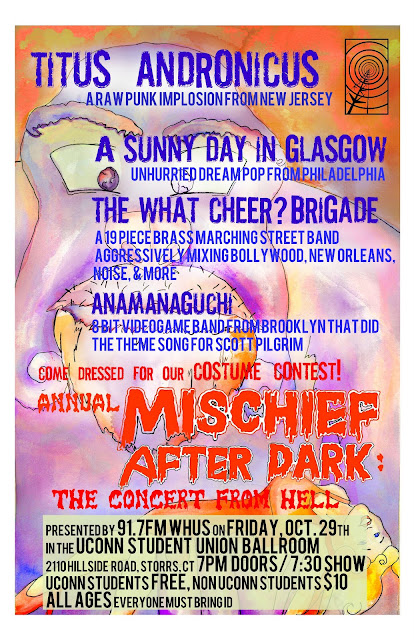 TITUS ANDRONICUS
A RAW PUNK IMPLOSION FROM NEW JERSEY

A SUNNY DAY IN GLASGOW
UNHURRIED DREAM POP FROM PHILADELPHIA

THE WHAT CHEER? BRIGADE
A 19 PIECE BRASS MARCHING STREET BAND AGGRESSIVELY MIXING BOLLYWOOD, NEW ORLEANS, NOISE, & MORE

ANAMANAGUCHI
8 BIT VIDEOGAME BAND FROM BROOKLYN THAT DID THE THEME SONG FOR SCOTT PILGRIM

COME DRESSED FOR OUR COSTUME CONTEST!

ANNUAL MISCHIEF AFTER DARK:
THE CONCERT FROM HELL

PRESENTED BY 91.7FM WHUS ON FRIDAY, OCT. 29TH
IN THE UCONN STUDENT UNION BALLROOM
2110 HILLSIDE ROAD, STORRS, CT 7PM DOORS / 7:30 SHOW
UCONN STUDENTS FREE, NON UCONN STUDENTS $10
ALL AGES EVERYONE MUST BRING ID